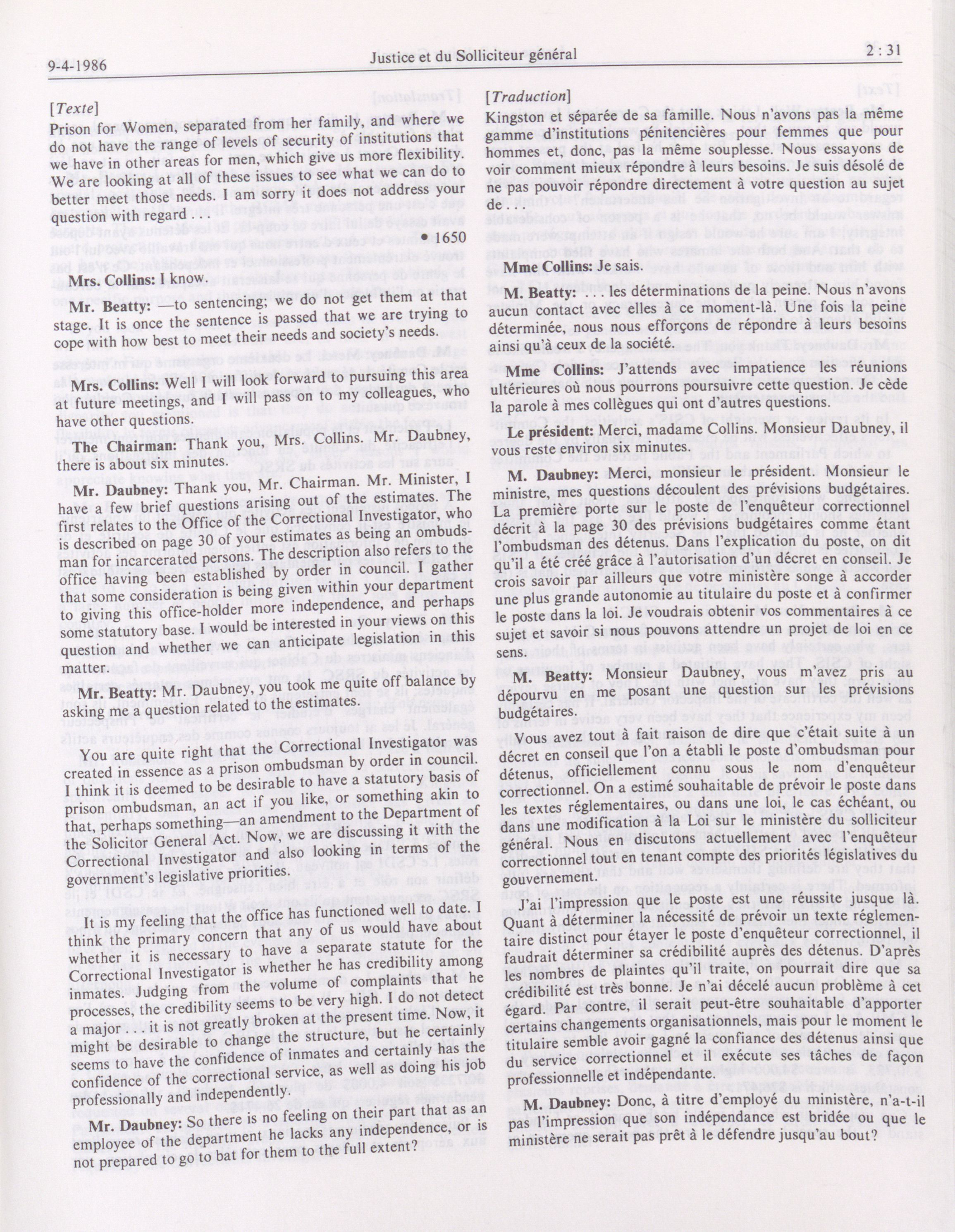 9-4-1986 Justice et du Solliciteur général 2 : 31

[Texte]

Prison for Women, separated from her family, and where we do not have the range of levels of security of institutions that we have in other areas for men, which give us more flexibility. We are looking at all of these issues to see what we can do to better meet those needs. I am sorry it does not address your question with regard . . .

• 1650

Mrs. Collins: I know.

Mr. Beatty: —to sentencing; we do not get them at that stage. It is once the sentence is passed that we are trying to cope with how best to meet their needs and society's needs.

Mrs. Collins: Well I will look forward to pursuing this area at future meetings, and will pass on to my colleagues, who have other questions.

The Chairman: Thank you, Mrs. Collins. Mr. Daubney, there is about six minutes.

Mr. Daubney: Thank you, Mr. Chairman. Mr. Minister, I have a few brief questions arising out of the estimates. The first relates to the Office of the Correctional Investigator, who is described on page 30 of your estimates as being an ombudsman for incarcerated persons. The description also refers to the office having been established by order in council. I gather that some consideration is being given within your department to giving this office-holder more independence, and perhaps some statutory base. I would be interested in your views on this question and whether we can anticipate legislation in this matter.

Mr. Beatty: Mr. Daubney, you took me quite off balance by asking me a question related to the estimates.

You are quite right that the Correctional Investigator was created in essence as a prison ombudsman by order in council. I think it is deemed to be desirable to have a statutory basis of prison ombudsman, an act if you like, or something akin to that, perhaps something—an amendment to the Department of the Solicitor General Act. Now, we are discussing it with the Correctional Investigator and also looking in terms of the government's legislative priorities.

It is my feeling that the office has functioned well to date. I think the primary concern that any of us would have about whether it is necessary to have a separate statute for the Correctional Investigator is whether he has credibility among inmates. Judging from the volume of complaints that he processes, the credibility seems to be very high. I do not detect a major . . . it is not greatly broken at the present time. Now, it might be desirable to change the structure, but he certainly seems to have the confidence of inmates and certainly has the confidence of the correctional service, as well as doing his job professionally and independently.

Mr. Daubney: So there is no feeling on their part that as an employee of the department he lacks any independence, or is not prepared to go to bat for them to the full extent?

[Traduction]

Kingston et séparée de sa famille. Nous n'avons pas la même gamme d'institutions pénitencières pour femmes que pour hommes et, donc, pas la même souplesse. Nous essayons de voir comment mieux répondre à leurs besoins. Je suis désolé de ne pas pouvoir répondre directement à votre question au sujet de . . .

Mme Collins: Je sais.

M. Beatty: . . . les déterminations de la peine. Nous n'avons aucun contact avec elles à ce moment-là. Une fois la peine déterminée, nous nous efforçons de répondre à leurs besoins ainsi qu'à ceux de la société.

Mme Collins: J'attends avec impatience les réunions ultérieures où nous pourrons poursuivre cette question. Je cède la parole à mes collègues qui ont d'autres questions.

Le président: Merci, madame Collins. Monsieur Daubney, il vous reste environ six minutes.

M. Daubney: Merci, monsieur le président. Monsieur le ministre, mes questions découlent des prévisions budgétaires. La première porte sur le poste de l'enquêteur correctionnel décrit à la page 30 des prévisions budgétaires comme étant l'ombudsman des détenus. Dans l'explication du poste, on dit qu'il a été créé grâce à l'autorisation d'un décret en conseil. Je crois savoir par ailleurs que votre ministère songe à accorder une plus grande autonomie au titulaire du poste et à confirmer le poste dans la loi. Je voudrais obtenir vos commentaires à ce sujet et savoir si nous pouvons attendre un projet de loi en ce sens.

M. Beatty: Monsieur Daubney, vous m'avez pris au dépourvu en me posant une question sur les prévisions budgétaires.

Vous avez tout à fait raison de dire que c'était suite à un décret en conseil que l'on a établi le poste d'ombudsman pour détenus, officiellement connu sous le nom d'enquêteur correctionnel. On a estimé souhaitable de prévoir le poste dans les textes réglementaires, ou dans une loi, le cas échéant, ou dans une modification à la Loi sur le ministère du solliciteur général. Nous en discutons actuellement avec l'enquêteur correctionnel tout en tenant compte des priorités législatives du gouvernement.

J'ai l'impression que le poste est une réussite jusque là. Quant à déterminer la nécessité de prévoir un texte réglementaire distinct pour étayer le poste d'enquêteur correctionnel, il faudrait déterminer sa crédibilité auprès des détenus. D'après les nombres de plaintes qu'il traite, on pourrait dire que sa crédibilité est très bonne. Je n'ai décelé aucun problème à cet égard. Par contre, il serait peut-être souhaitable d'apporter certains changements organisationnels, mais pour le moment le titulaire semble avoir gagné la confiance des détenus ainsi que du service correctionnel et il exécute ses tâches de façon professionnelle et indépendante.

M. Daubney: Donc, à titre d'employé du ministère, n'a-t-il pas l'impression que son indépendance est bridée ou que le ministère ne serait pas prêt à le défendre jusqu'au bout?